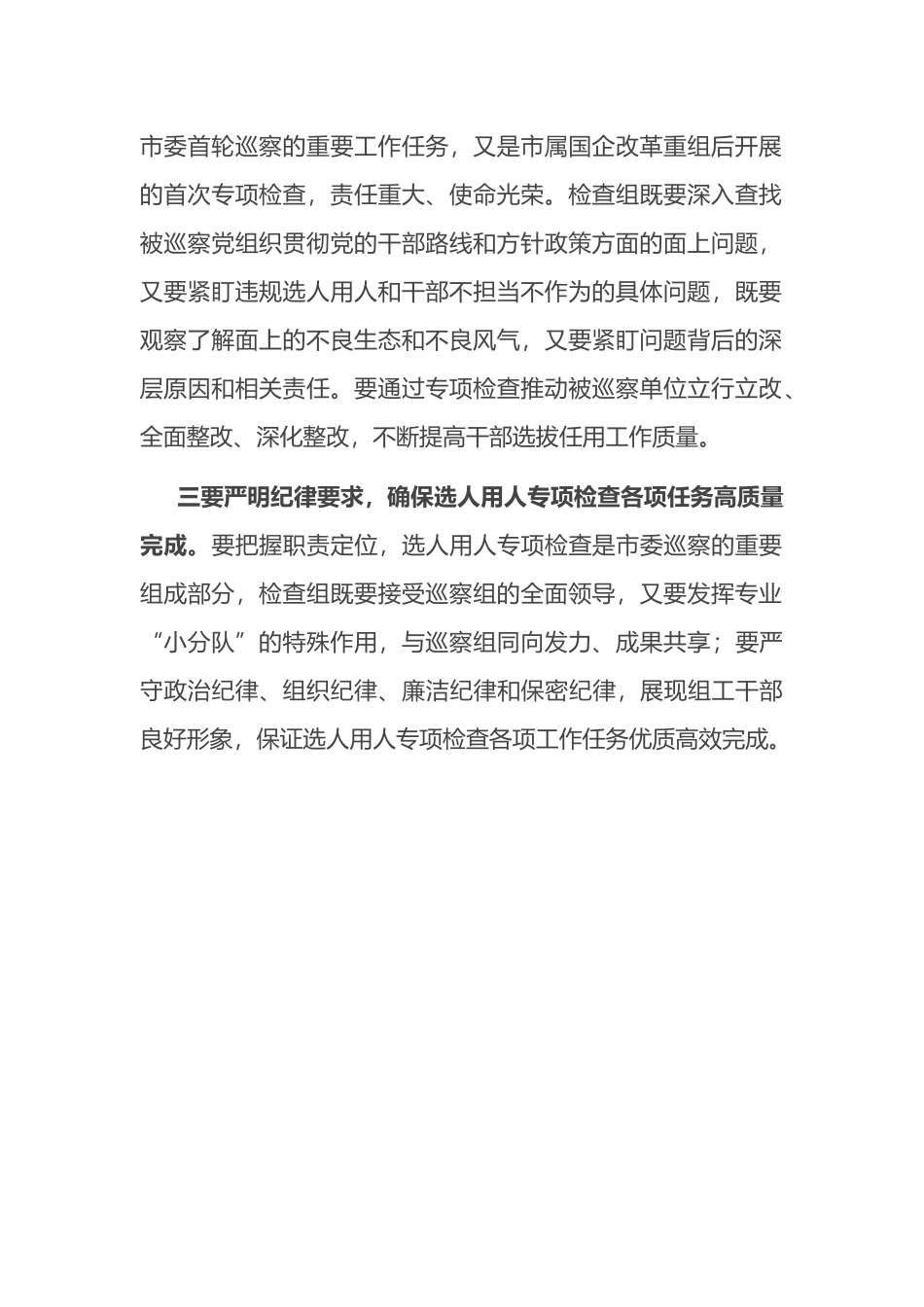 市委首轮巡察的重要工作任务，又是市属国企改革重组后开展的首次专项检查，责任重大、使命光荣。检查组既要深入查找被巡察党组织贯彻党的干部路线和方针政策方面的面上问题，又要紧盯违规选人用人和干部不担当不作为的具体问题，既要观察了解面上的不良生态和不良风气，又要紧盯问题背后的深层原因和相关责任。要通过专项检查推动被巡察单位立行立改、全面整改、深化整改，不断提高干部选拔任用工作质量。

三要严明纪律要求，确保选人用人专项检查各项任务高质量完成。要把握职责定位，选人用人专项检查是市委巡察的重要组成部分，检查组既要接受巡察组的全面领导，又要发挥专业“小分队”的特殊作用，与巡察组同向发力、成果共享；要严守政治纪律、组织纪律、廉洁纪律和保密纪律，展现组工干部良好形象，保证选人用人专项检查各项工作任务优质高效完成。